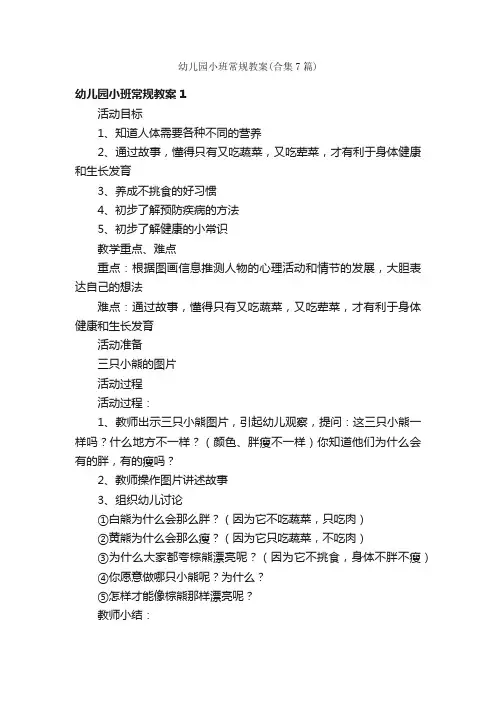 幼儿园小班常规教案(合集7篇)

幼儿园小班常规教案1

活动目标

1、知道人体需要各种不同的营养

2、通过故事，懂得只有又吃蔬菜，又吃荤菜，才有利于身体健康和生长发育

3、养成不挑食的好习惯

4、初步了解预防疾病的方法

5、初步了解健康的小常识

教学重点、难点

重点：根据图画信息推测人物的心理活动和情节的发展，大胆表达自己的想法

难点：通过故事，懂得只有又吃蔬菜，又吃荤菜，才有利于身体健康和生长发育

活动准备

三只小熊的图片

活动过程

活动过程：

1、教师出示三只小熊图片，引起幼儿观察，提问：这三只小熊一样吗？什么地方不一样？（颜色、胖瘦不一样）你知道他们为什么会有的胖，有的瘦吗？

2、教师操作图片讲述故事

3、组织幼儿讨论

①白熊为什么会那么胖？（因为它不吃蔬菜，只吃肉）

②黄熊为什么会那么瘦？（因为它只吃蔬菜，不吃肉）

③为什么大家都夸棕熊漂亮呢？（因为它不挑食，身体不胖不瘦）

④你愿意做哪只小熊呢？为什么？

⑤怎样才能像棕熊那样漂亮呢？

教师小结：